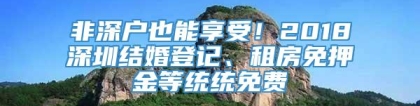 非深户也能享受！2018深圳结婚登记、租房免押金等统统免费